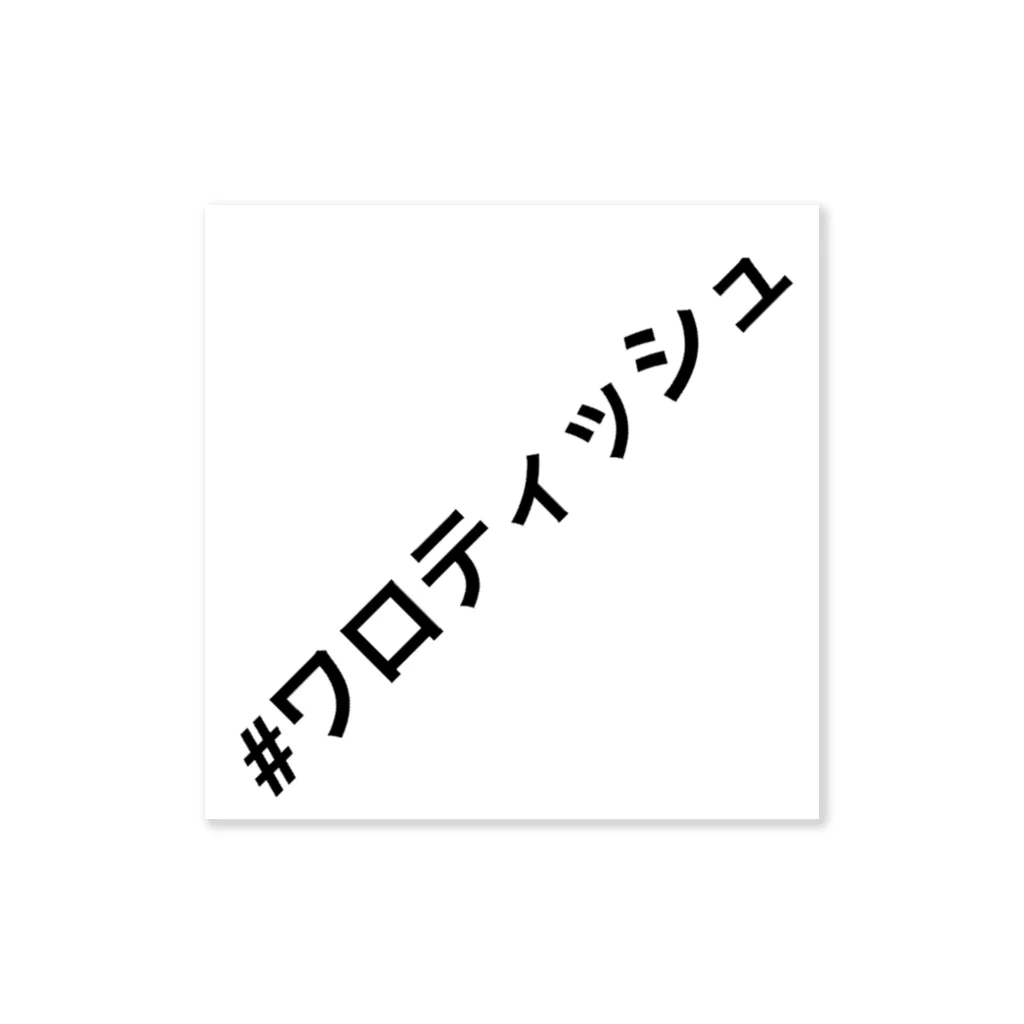 #ワロティッシュ